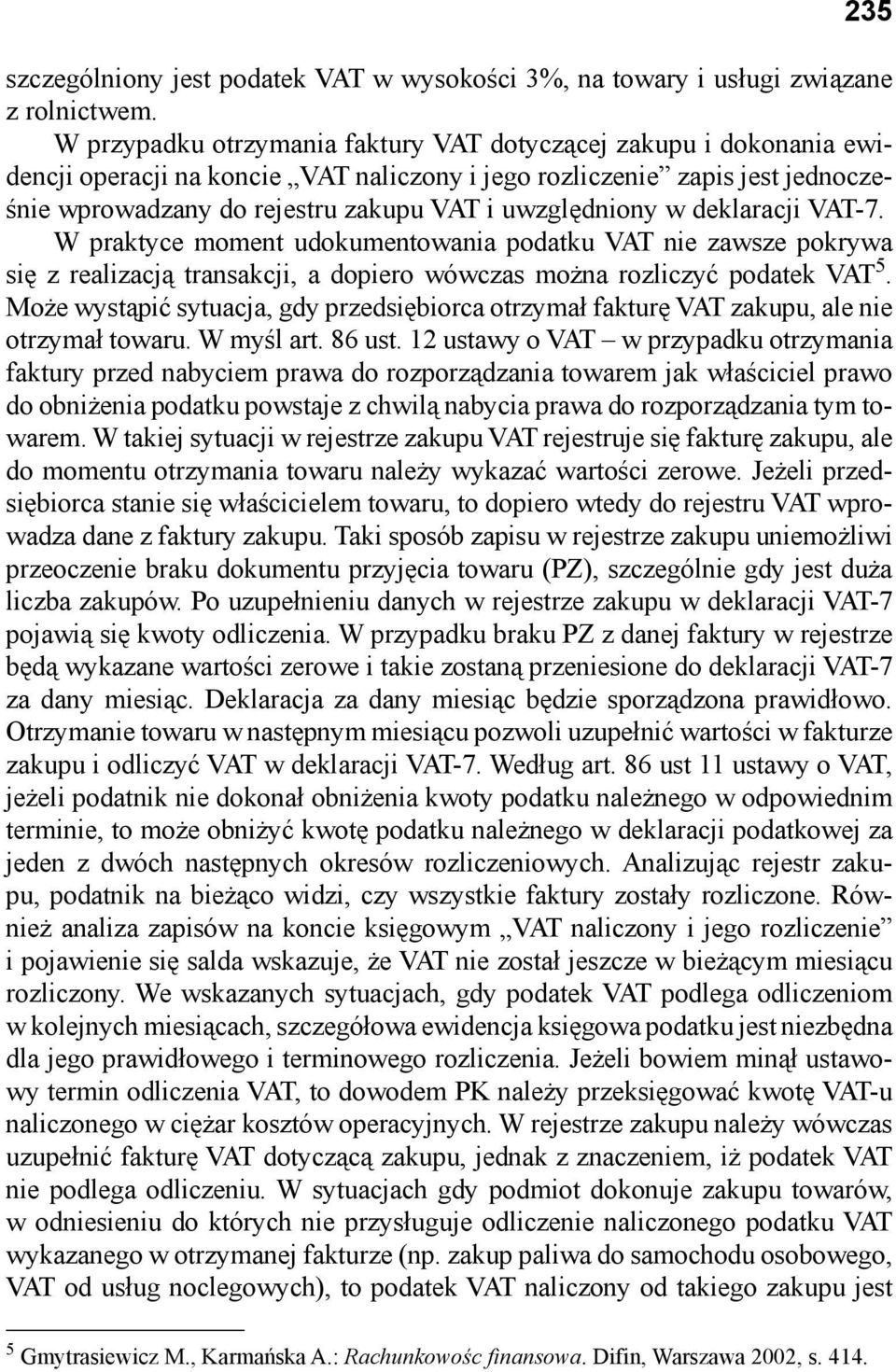 235

szczególniony jest podatek VAT w wysokości 3%, na towary i usługi związane z rolnictwem.

W przypadku otrzymania faktury VAT dotyczącej zakupu i dokonania ewidencji operacji na koncie „VAT naliczony i jego rozliczenie” zapis jest jednocześnie wprowadzany do rejestru zakupu VAT i uwzględniony w deklaracji VAT-7.

W praktyce moment udokumentowania podatku VAT nie zawsze pokrywa się z realizacją transakcji, a dopiero wówczas można rozliczyć podatek VAT$^5$. Może wystąpić sytuacja, gdy przedsiębiorca otrzymał fakturę VAT zakupu, ale nie otrzymał towaru. W myśl art. 86 ust. 12 ustawy o VAT – w przypadku otrzymania faktury przed nabyciem prawa do rozporządzania towarem jak właściciel prawo do obniżenia podatku powstaje z chwilą nabycia prawa do rozporządzania tym towarem. W takiej sytuacji w rejestrze zakupu VAT rejestruje się fakturę zakupu, ale do momentu otrzymania towaru należy wykazać wartości zerowe. Jeżeli przedsiębiorca stanie się właścicielem towaru, to dopiero wtedy do rejestru VAT wprowadza dane z faktury zakupu. Taki sposób zapisu w rejestrze zakupu uniemożliwi przeoczenie braku dokumentu przyjęcia towaru (PZ), szczególnie gdy jest duża liczba zakupów. Po uzupełnieniu danych w rejestrze zakupu w deklaracji VAT-7 pojawią się kwoty odliczenia. W przypadku braku PZ z danej faktury w rejestrze będą wykazane wartości zerowe i takie zostaną przeniesione do deklaracji VAT-7 za dany miesiąc. Deklaracja za dany miesiąc będzie sporządzona prawidłowo. Otrzymanie towaru w następnym miesiącu pozwoli uzupełnić wartości w fakturze zakupu i odliczyć VAT w deklaracji VAT-7. Według art. 86 ust 11 ustawy o VAT, jeżeli podatnik nie dokonał obniżenia kwoty podatku należnego w odpowiednim terminie, to może obniżyć kwotę podatku należnego w deklaracji podatkowej za jeden z dwóch następnych okresów rozliczeniowych. Analizując rejestr zakupu, podatnik na bieżąco widzi, czy wszystkie faktury zostały rozliczone. Również analiza zapisów na koncie księgowym „VAT naliczony i jego rozliczenie” i pojawienie się salda wskazuje, że VAT nie został jeszcze w bieżącym miesiącu rozliczony. We wskazanych sytuacjach, gdy podatek VAT podlega odliczeniom w kolejnych miesiącach, szczegółowa ewidencja księgowa podatku jest niezbędna dla jego prawidłowego i terminowego rozliczenia. Jeżeli bowiem minął ustawowy termin odliczenia VAT, to dowodem PK należy przeksięgować kwotę VAT-u naliczonego w ciężar kosztów operacyjnych. W rejestrze zakupu należy wówczas uzupełnić fakturę VAT dotyczącą zakupu, jednak z znaczeniem, iż podatek VAT nie podlega odliczeniu. W sytuacjach gdy podmiot dokonuje zakupu towarów, w odniesieniu do których nie przysługuje odliczenie naliczonego podatku VAT wykazanego w otrzymanej fakturze (np. zakup paliwa do samochodu osobowego, VAT od usług noclegowych), to podatek VAT naliczony od takiego zakupu jest

$^5$ Gmytrasiewicz M., Karmańska A.: Rachunkowośc finansowa. Difin, Warszawa 2002, s. 414.